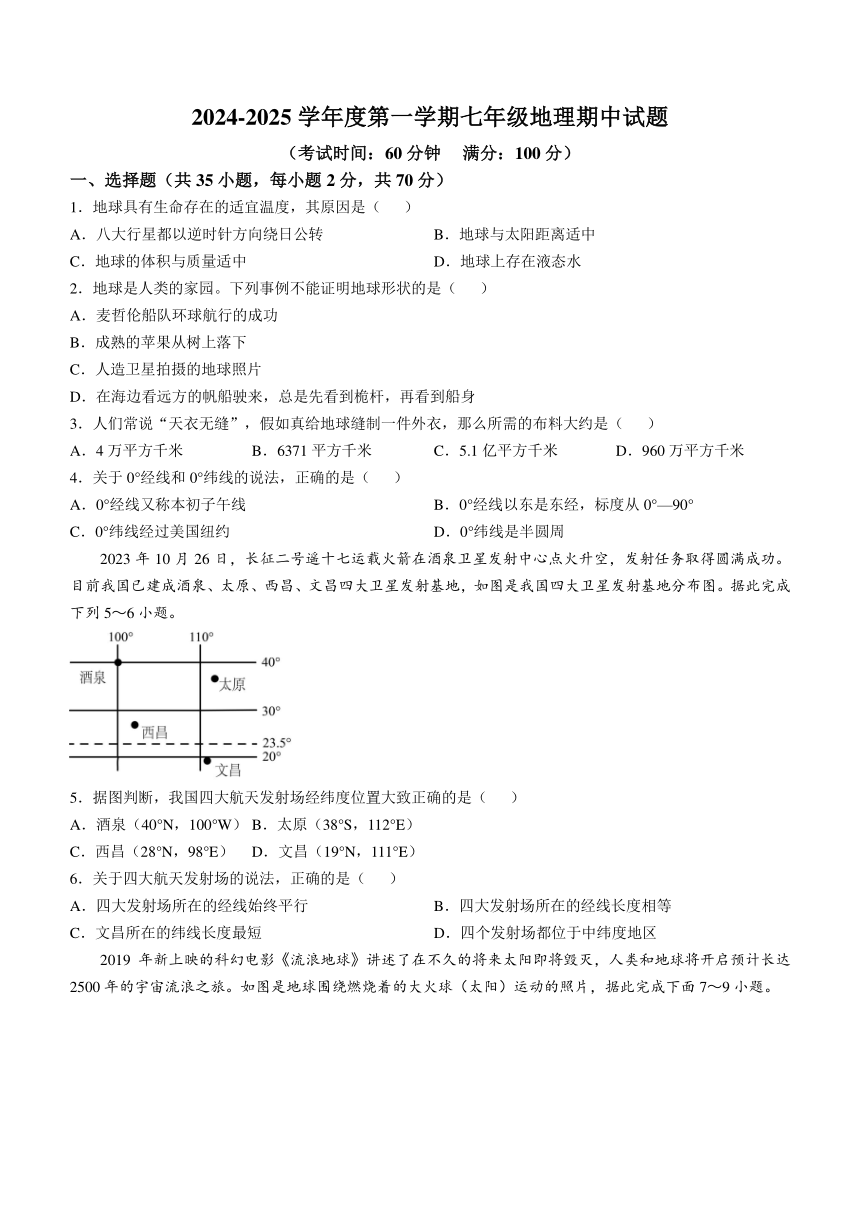 2024-2025 学年度第一学期七年级地理期中试题

（考试时间：60 分钟　满分：100 分）

一、选择题（共 35 小题，每小题 2 分，共 70 分）

1．地球具有生命存在的适宜温度，其原因是（　）

A．八大行星都以逆时针方向绕日公转
B．地球与太阳距离适中
C．地球的体积与质量适中
D．地球上存在液态水

2．地球是人类的家园。下列事例不能证明地球形状的是（　）

A．麦哲伦船队环球航行的成功
B．成熟的苹果从树上落下
C．人造卫星拍摄的地球照片
D．在海边看远方的帆船驶来，总是先看到桅杆，再看到船身

3．人们常说“天衣无缝”，假如真给地球缝制一件外衣，那么所需的布料大约是（　）

A．4 万平方千米
B．6371 平方千米
C．5.1 亿平方千米
D．960 万平方千米

4．关于 0°经线和 0°纬线的说法，正确的是（　）

A．0°经线又称本初子午线
B．0°经线以东是东经，标度从 0°—90°
C．0°纬线经过美国纽约
D．0°纬线是半圆周

2023 年 10 月 26 日，长征二号遥十七运载火箭在酒泉卫星发射中心点火升空，发射任务取得圆满成功。目前我国已建成酒泉、太原、西昌、文昌四大卫星发射基地，如图是我国四大卫星发射基地分布图。据此完成下列 5～6 小题。

100°
110°
40°
酒泉
太原
30°
西昌
23.5°
20°
文昌

5．据图判断，我国四大航天发射场经纬度位置大致正确的是（　）

A．酒泉（40°N，100°W）
B．太原（38°S，112°E）
C．西昌（28°N，98°E）
D．文昌（19°N，111°E）

6．关于四大航天发射场的说法，正确的是（　）

A．四大发射场所在的经线始终平行
B．四大发射场所在的经线长度相等
C．文昌所在的纬线长度最短
D．四个发射场都位于中纬度地区

2019 年新上映的科幻电影《流浪地球》讲述了在不久的将来太阳即将毁灭，人类和地球将开启预计长达 2500 年的宇宙流浪之旅。如图是地球围绕燃烧着的大火球（太阳）运动的照片，据此完成下面 7～9 小题。